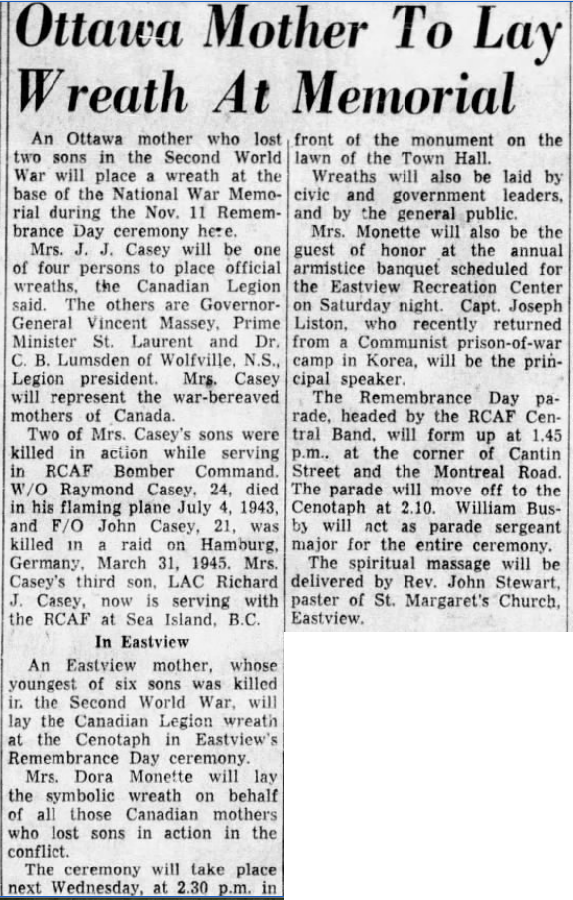 Ottawa Mother To Lay Wreath At Memorial

An Ottawa mother who lost two sons in the Second World War will place a wreath at the base of the National War Memorial during the Nov. 11 Remembrance Day ceremony here.

Mrs. J. J. Casey will be one of four persons to place official wreaths, the Canadian Legion said. The others are Governor-General Vincent Massey, Prime Minister St. Laurent and Dr. C. B. Lumsden of Wolfville, N.S., Legion president. Mrs. Casey will represent the war-bereaved mothers of Canada.

Two of Mrs. Casey's sons were killed in action while serving in RCAF Bomber Command. W/O Raymond Casey, 24, died in his flaming plane July 4, 1943, and F/O John Casey, 21, was killed in a raid on Hamburg, Germany, March 31, 1945. Mrs. Casey's third son, LAC Richard J. Casey, now is serving with the RCAF at Sea Island, B.C.

In Eastview

An Eastview mother, whose youngest of six sons was killed in the Second World War, will lay the Canadian Legion wreath at the Cenotaph in Eastview's Remembrance Day ceremony.

Mrs. Dora Monette will lay the symbolic wreath on behalf of all those Canadian mothers who lost sons in action in the conflict.

The ceremony will take place next Wednesday, at 2.30 p.m. in front of the monument on the lawn of the Town Hall.

Wreaths will also be laid by civic and government leaders, and by the general public.

Mrs. Monette will also be the guest of honor at the annual armistice banquet scheduled for the Eastview Recreation Center on Saturday night. Capt. Joseph Liston, who recently returned from a Communist prison-of-war camp in Korea, will be the principal speaker.

The Remembrance Day parade, headed by the RCAF Central Band, will form up at 1.45 p.m., at the corner of Cantin Street and the Montreal Road. The parade will move off to the Cenotaph at 2.10. William Busby will act as parade sergeant major for the entire ceremony.

The spiritual massage will be delivered by Rev. John Stewart, paster of St. Margaret's Church, Eastview.